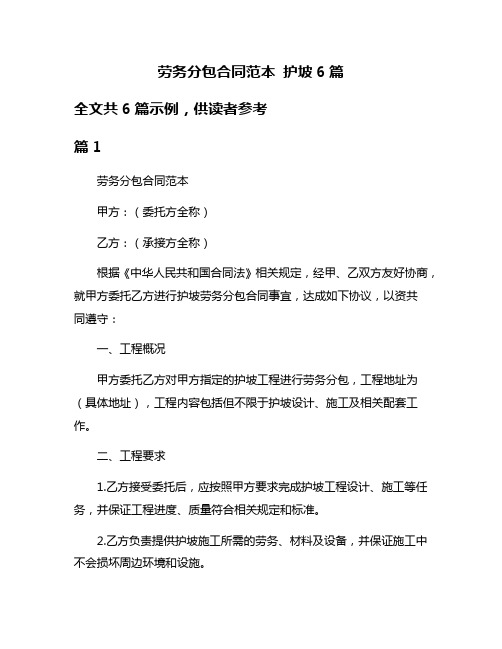 劳务分包合同范本 护坡 6 篇

全文共 6 篇示例，供读者参考

篇 1

劳务分包合同范本

甲方：（委托方全称）

乙方：（承接方全称）

根据《中华人民共和国合同法》相关规定，经甲、乙双方友好协商，就甲方委托乙方进行护坡劳务分包合同事宜，达成如下协议，以资共同遵守：

一、工程概况

甲方委托乙方对甲方指定的护坡工程进行劳务分包，工程地址为（具体地址），工程内容包括但不限于护坡设计、施工及相关配套工作。

二、工程要求

1.乙方接受委托后，应按照甲方要求完成护坡工程设计、施工等任务，并保证工程进度、质量符合相关规定和标准。

2.乙方负责提供护坡施工所需的劳务、材料及设备，并保证施工中不会损坏周边环境和设施。